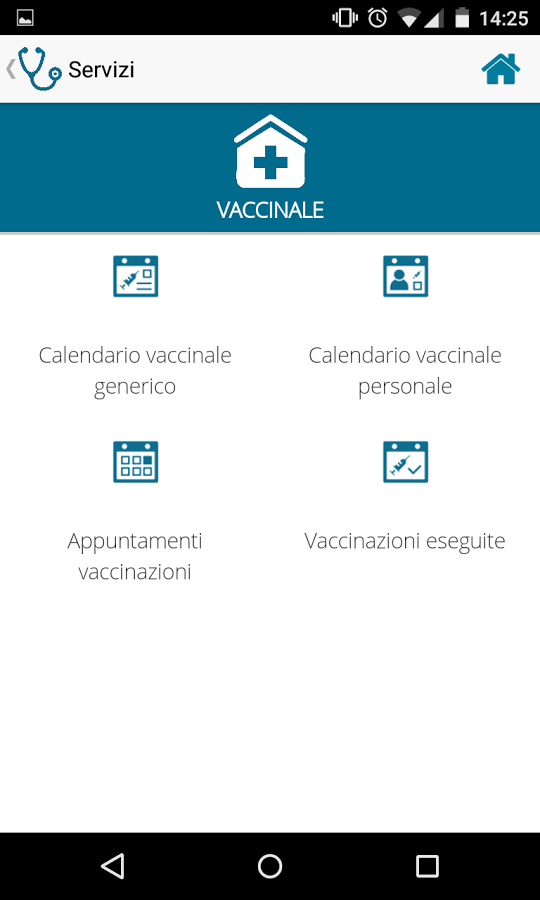 14:25

Servizi

VACCINALE

Calendario vaccinale generico

Calendario vaccinale personale

Appuntamenti vaccinazioni

Vaccinazioni eseguite